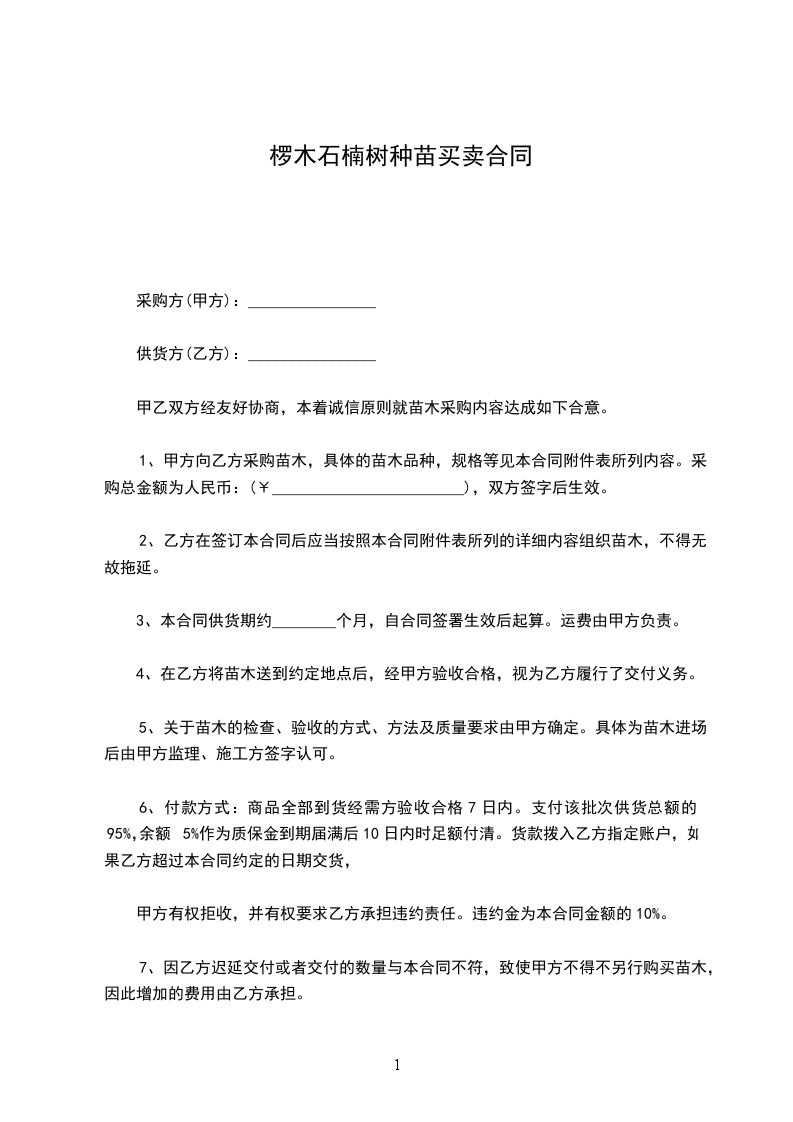 椤木石楠树种苗买卖合同

采购方(甲方)：________________

供货方(乙方)：________________

甲乙双方经友好协商，本着诚信原则就苗木采购内容达成如下合意。

1、甲方向乙方采购苗木，具体的苗木品种，规格等见本合同附件表所列内容。采购总金额为人民币：(￥________________________)，双方签字后生效。

2、乙方在签订本合同后应当按照本合同附件表所列的详细内容组织苗木，不得无故拖延。

3、本合同供货期约________个月，自合同签署生效后起算。运费由甲方负责。

4、在乙方将苗木送到约定地点后，经甲方验收合格，视为乙方履行了交付义务。

5、关于苗木的检查、验收的方式、方法及质量要求由甲方确定。具体为苗木进场后由甲方监理、施工方签字认可。

6、付款方式：商品全部到货经需方验收合格 7 日内。支付该批次供货总额的 95%,余额 5%作为质保金到期届满后 10 日内时足额付清。货款拨入乙方指定账户，如果乙方超过本合同约定的日期交货，

甲方有权拒收，并有权要求乙方承担违约责任。违约金为本合同金额的 10%。

7、因乙方迟延交付或者交付的数量与本合同不符，致使甲方不得不另行购买苗木，因此增加的费用由乙方承担。

1